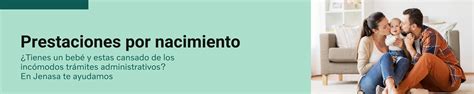 Prestaciones por nacimiento

¿Tienes un bebé y estas cansado de los incómodos trámites administrativos?
En Jenasa te ayudamos